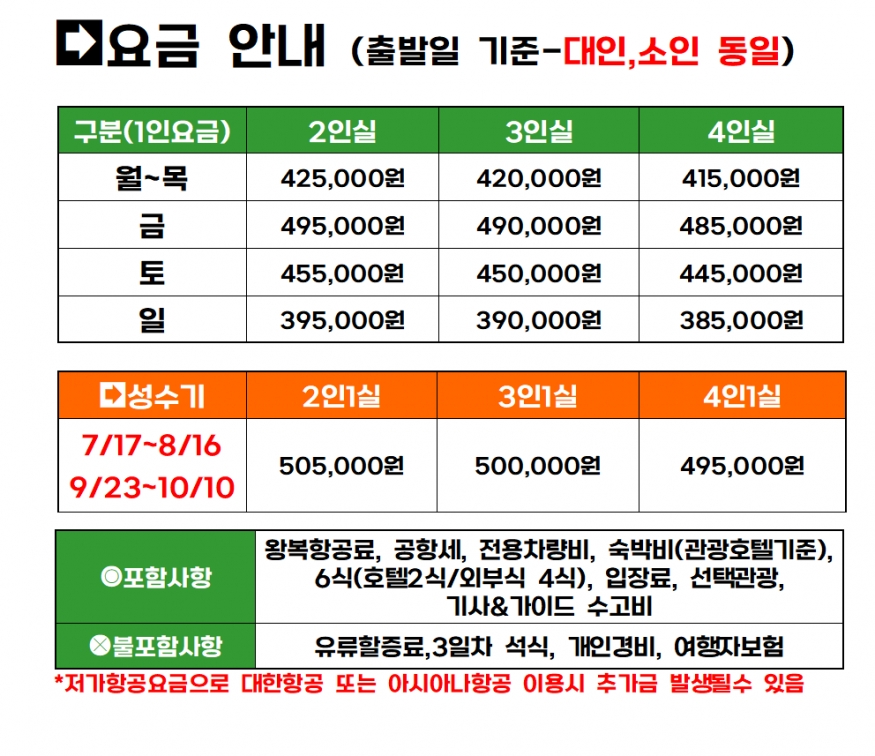 ➡요금 안내 (출발일 기준-대인,소인 동일)

| 구분(1인요금) | 2인실 | 3인실 | 4인실 |
|---|---|---|---|
| 월~목 | 425,000원 | 420,000원 | 415,000원 |
| 금 | 495,000원 | 490,000원 | 485,000원 |
| 토 | 455,000원 | 450,000원 | 445,000원 |
| 일 | 395,000원 | 390,000원 | 385,000원 |

| ➡성수기 | 2인1실 | 3인1실 | 4인1실 |
|---|---|---|---|
| 7/17~8/16 9/23~10/10 | 505,000원 | 500,000원 | 495,000원 |

| ◎포함사항 | 왕복항공료, 공항세, 전용차량비, 숙박비(관광호텔기준), 6식(호텔2식/외부식 4식), 입장료, 선택관광, 기사&가이드 수고비 |
|---|---|
| ⊗불포함사항 | 유류할증료,3일차 석식, 개인경비, 여행자보험 |

*저가항공요금으로 대한항공 또는 아시아나항공 이용시 추가금 발생될수 있음